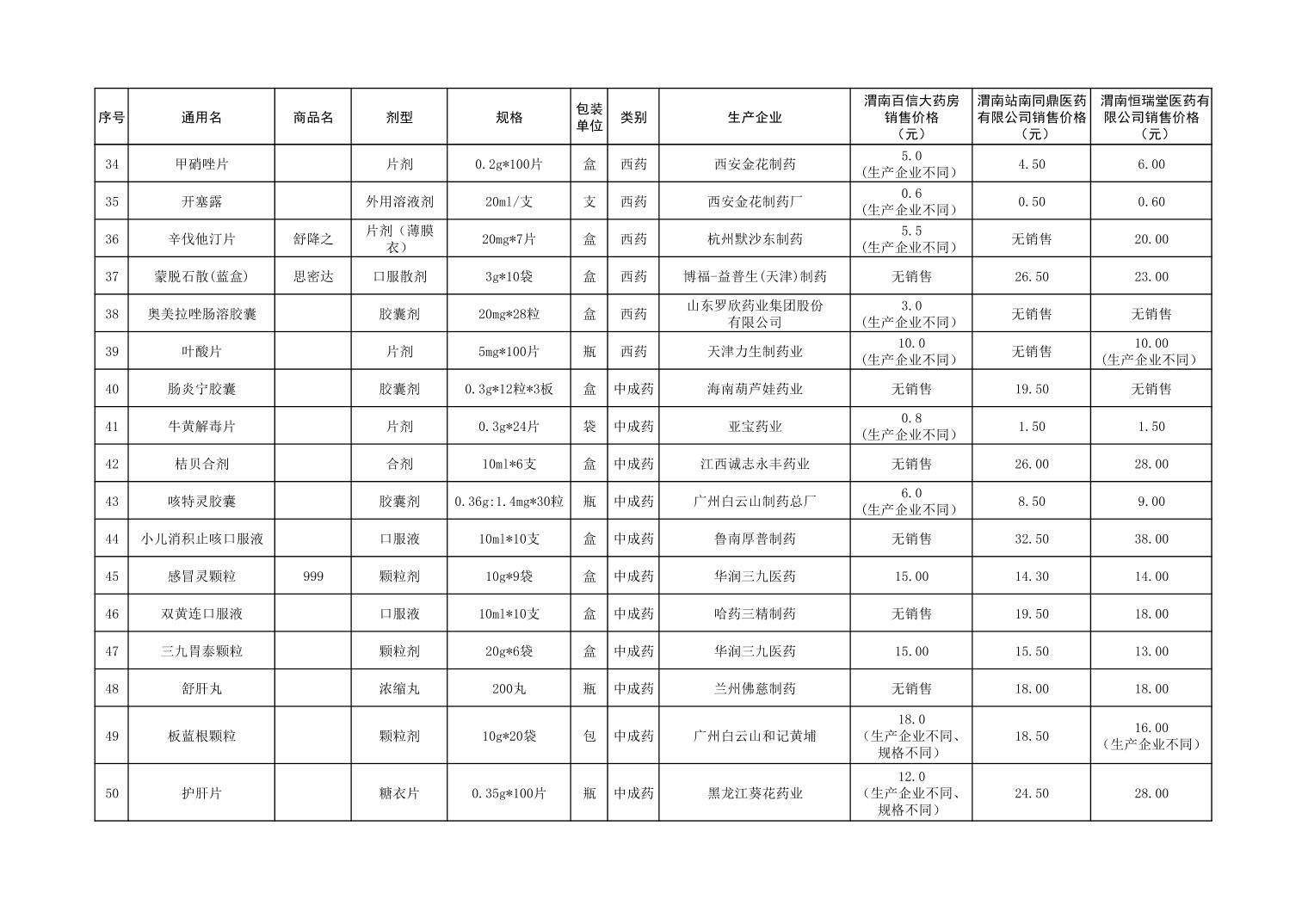 | 序号 | 通用名 | 商品名 | 剂型 | 规格 | 包装单位 | 类别 | 生产企业 | 渭南百信大药房销售价格（元） | 渭南站南同鼎医药有限公司销售价格（元） | 渭南恒瑞堂医药有限公司销售价格（元） |
|---|---|---|---|---|---|---|---|---|---|---|
| 34 | 甲硝唑片 | | 片剂 | 0.2g*100片 | 盒 | 西药 | 西安金花制药 | 5.0（生产企业不同） | 4.50 | 6.00 |
| 35 | 开塞露 | | 外用溶液剂 | 20ml/支 | 支 | 西药 | 西安金花制药厂 | 0.6（生产企业不同） | 0.50 | 0.60 |
| 36 | 辛伐他汀片 | 舒降之 | 片剂（薄膜衣） | 20mg*7片 | 盒 | 西药 | 杭州默沙东制药 | 5.5（生产企业不同） | 无销售 | 20.00 |
| 37 | 蒙脱石散(蓝盒) | 思密达 | 口服散剂 | 3g*10袋 | 盒 | 西药 | 博福-益普生(天津)制药 | 无销售 | 26.50 | 23.00 |
| 38 | 奥美拉唑肠溶胶囊 | | 胶囊剂 | 20mg*28粒 | 盒 | 西药 | 山东罗欣药业集团股份有限公司 | 3.0（生产企业不同） | 无销售 | 无销售 |
| 39 | 叶酸片 | | 片剂 | 5mg*100片 | 瓶 | 西药 | 天津力生制药业 | 10.0（生产企业不同） | 无销售 | 10.00（生产企业不同） |
| 40 | 肠炎宁胶囊 | | 胶囊剂 | 0.3g*12粒*3板 | 盒 | 中成药 | 海南葫芦娃药业 | 无销售 | 19.50 | 无销售 |
| 41 | 牛黄解毒片 | | 片剂 | 0.3g*24片 | 袋 | 中成药 | 亚宝药业 | 0.8（生产企业不同） | 1.50 | 1.50 |
| 42 | 桔贝合剂 | | 合剂 | 10ml*6支 | 盒 | 中成药 | 江西诚志永丰药业 | 无销售 | 26.00 | 28.00 |
| 43 | 咳特灵胶囊 | | 胶囊剂 | 0.36g:1.4mg*30粒 | 瓶 | 中成药 | 广州白云山制药总厂 | 6.0（生产企业不同） | 8.50 | 9.00 |
| 44 | 小儿消积止咳口服液 | | 口服液 | 10ml*10支 | 盒 | 中成药 | 鲁南厚普制药 | 无销售 | 32.50 | 38.00 |
| 45 | 感冒灵颗粒 | 999 | 颗粒剂 | 10g*9袋 | 盒 | 中成药 | 华润三九医药 | 15.00 | 14.30 | 14.00 |
| 46 | 双黄连口服液 | | 口服液 | 10ml*10支 | 盒 | 中成药 | 哈药三精制药 | 无销售 | 19.50 | 18.00 |
| 47 | 三九胃泰颗粒 | | 颗粒剂 | 20g*6袋 | 盒 | 中成药 | 华润三九医药 | 15.00 | 15.50 | 13.00 |
| 48 | 舒肝丸 | | 浓缩丸 | 200丸 | 瓶 | 中成药 | 兰州佛慈制药 | 无销售 | 18.00 | 18.00 |
| 49 | 板蓝根颗粒 | | 颗粒剂 | 10g*20袋 | 包 | 中成药 | 广州白云山和记黄埔 | 18.0（生产企业不同、规格不同） | 18.50 | 16.00（生产企业不同） |
| 50 | 护肝片 | | 糖衣片 | 0.35g*100片 | 瓶 | 中成药 | 黑龙江葵花药业 | 12.0（生产企业不同、规格不同） | 24.50 | 28.00 |